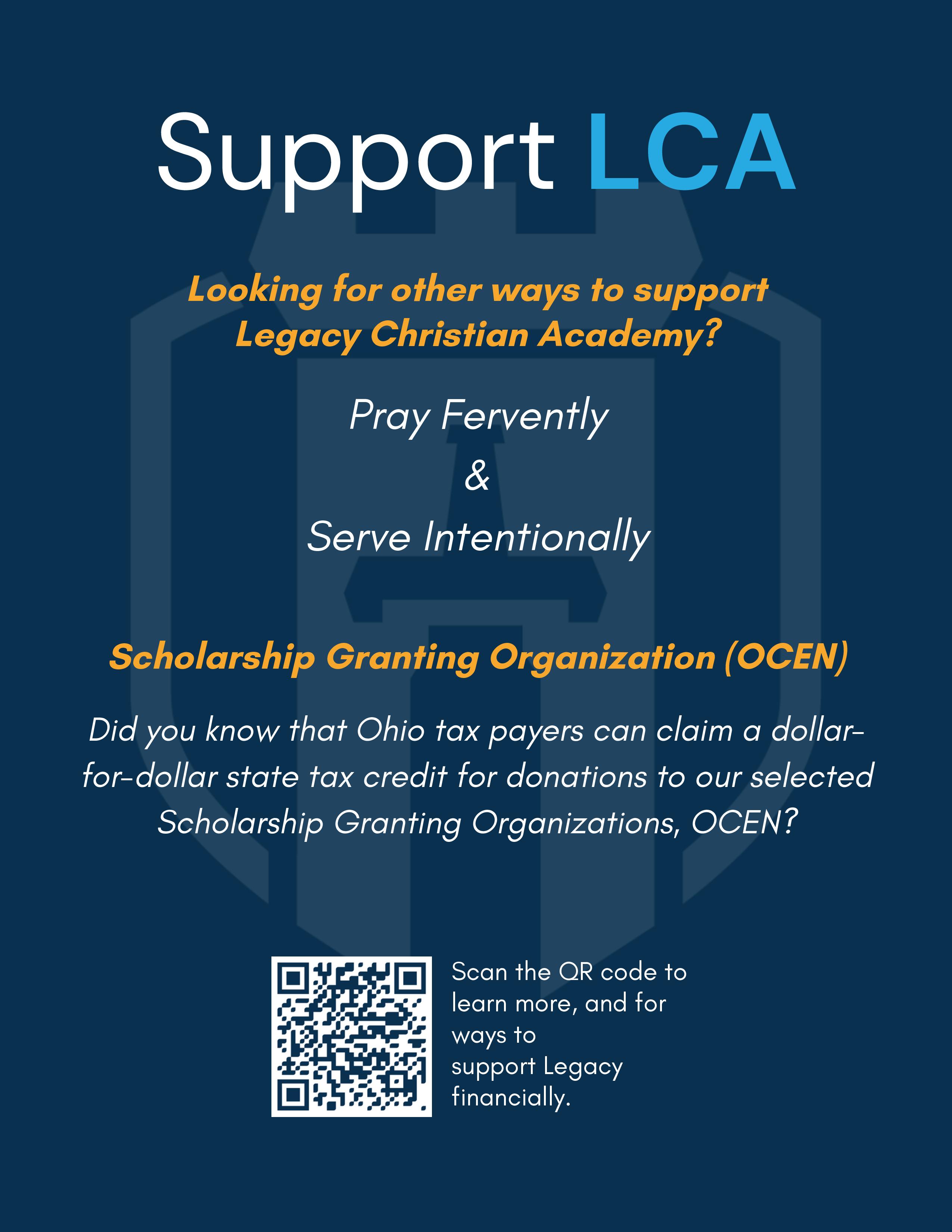 Support LCA

Looking for other ways to support Legacy Christian Academy?

Pray Fervently
&
Serve Intentionally

Scholarship Granting Organization (OCEN)

Did you know that Ohio tax payers can claim a dollar-for-dollar state tax credit for donations to our selected Scholarship Granting Organizations, OCEN?

Scan the QR code to learn more, and for ways to support Legacy financially.